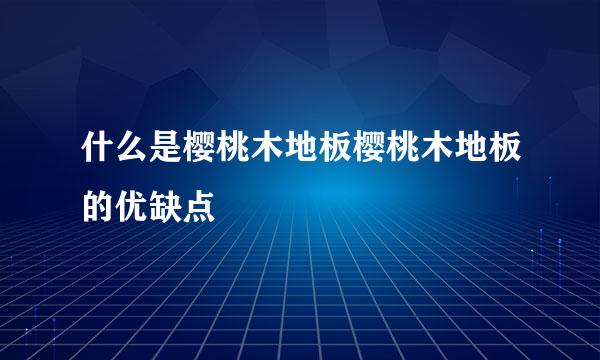 什么是樱桃木地板樱桃木地板的优缺点